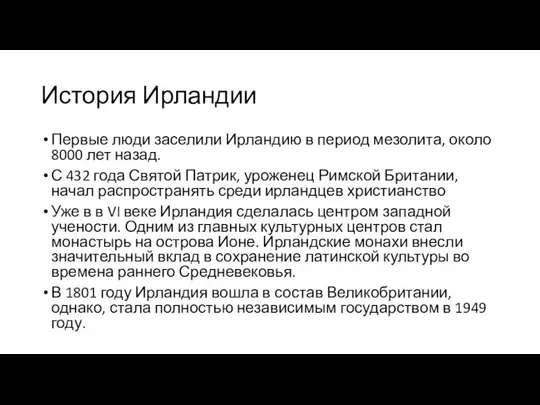 История Ирландии

• Первые люди заселили Ирландию в период мезолита, около 8000 лет назад.

• С 432 года Святой Патрик, уроженец Римской Британии, начал распространять среди ирландцев христианство

• Уже в в VI веке Ирландия сделалась центром западной учености. Одним из главных культурных центров стал монастырь на острова Ионе. Ирландские монахи внесли значительный вклад в сохранение латинской культуры во времена раннего Средневековья.

• В 1801 году Ирландия вошла в состав Великобритании, однако, стала полностью независимым государством в 1949 году.